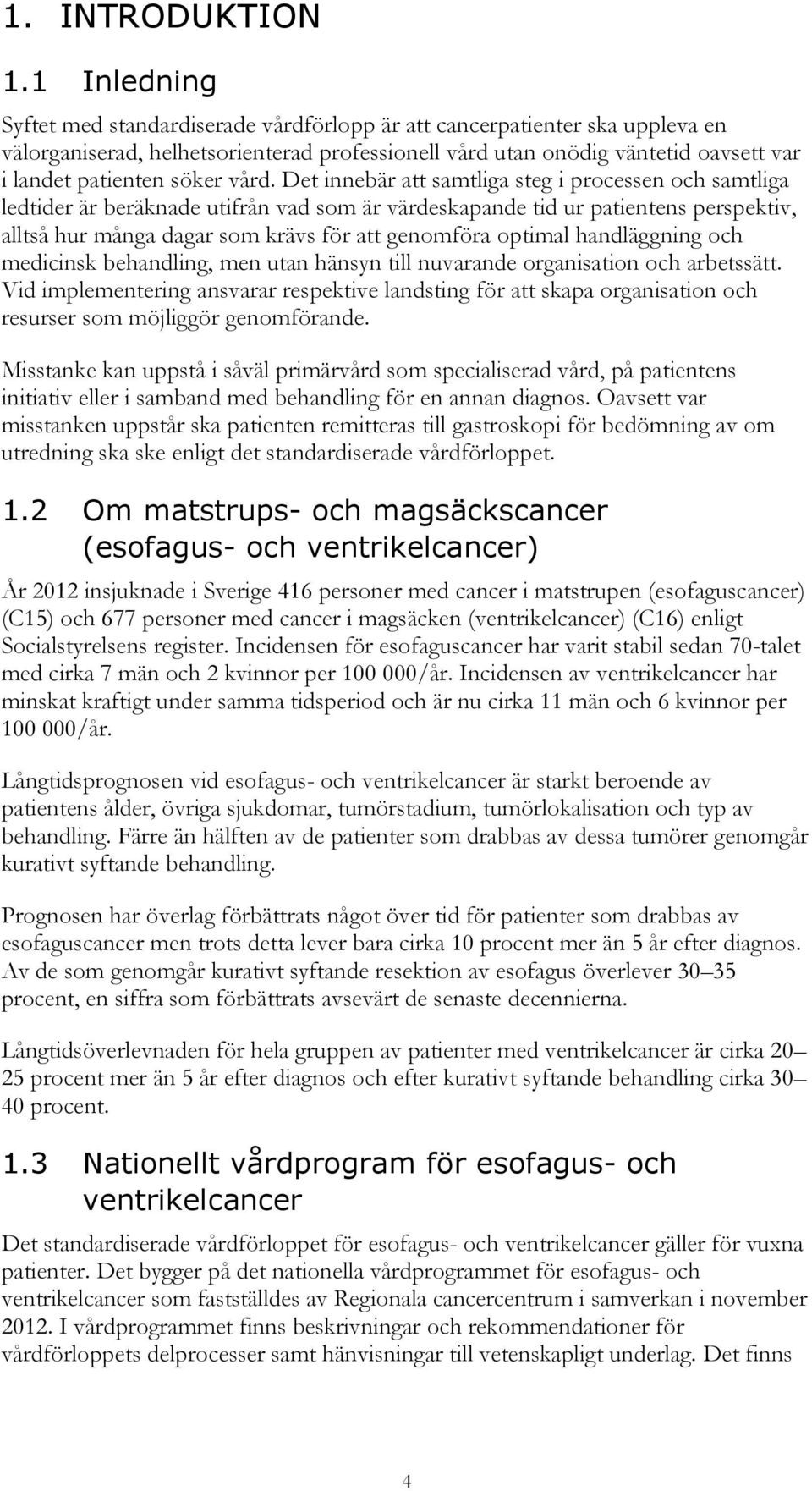 1. INTRODUKTION

1.1 Inledning

Syftet med standardiserade vårdförlopp är att cancerpatienter ska uppleva en välorganiserad, helhetsorienterad professionell vård utan onödig väntetid oavsett var i landet patienten söker vård. Det innebär att samtliga steg i processen och samtliga ledtider är beräknade utifrån vad som är värdeskapande tid ur patientens perspektiv, alltså hur många dagar som krävs för att genomföra optimal handläggning och medicinsk behandling, men utan hänsyn till nuvarande organisation och arbetssätt. Vid implementering ansvarar respektive landsting för att skapa organisation och resurser som möjliggör genomförande.

Misstanke kan uppstå i såväl primärvård som specialiserad vård, på patientens initiativ eller i samband med behandling för en annan diagnos. Oavsett var misstanken uppstår ska patienten remitteras till gastroskopi för bedömning av om utredning ska ske enligt det standardiserade vårdförloppet.

1.2 Om matstrups- och magsäckscancer (esofagus- och ventrikelcancer)

År 2012 insjuknade i Sverige 416 personer med cancer i matstrupen (esofaguscancer) (C15) och 677 personer med cancer i magsäcken (ventrikelcancer) (C16) enligt Socialstyrelsens register. Incidensen för esofaguscancer har varit stabil sedan 70-talet med cirka 7 män och 2 kvinnor per 100 000/år. Incidensen av ventrikelcancer har minskat kraftigt under samma tidsperiod och är nu cirka 11 män och 6 kvinnor per 100 000/år.

Långtidsprognosen vid esofagus- och ventrikelcancer är starkt beroende av patientens ålder, övriga sjukdomar, tumörstadium, tumörlokalisation och typ av behandling. Färre än hälften av de patienter som drabbas av dessa tumörer genomgår kurativt syftande behandling.

Prognosen har överlag förbättrats något över tid för patienter som drabbas av esofaguscancer men trots detta lever bara cirka 10 procent mer än 5 år efter diagnos. Av de som genomgår kurativt syftande resektion av esofagus överlever 30–35 procent, en siffra som förbättrats avsevärt de senaste decennierna.

Långtidsöverlevnaden för hela gruppen av patienter med ventrikelcancer är cirka 20–25 procent mer än 5 år efter diagnos och efter kurativt syftande behandling cirka 30–40 procent.

1.3 Nationellt vårdprogram för esofagus- och ventrikelcancer

Det standardiserade vårdförloppet för esofagus- och ventrikelcancer gäller för vuxna patienter. Det bygger på det nationella vårdprogrammet för esofagus- och ventrikelcancer som fastställdes av Regionala cancercentrum i samverkan i november 2012. I vårdprogrammet finns beskrivningar och rekommendationer för vårdförloppets delprocesser samt hänvisningar till vetenskapligt underlag. Det finns

4